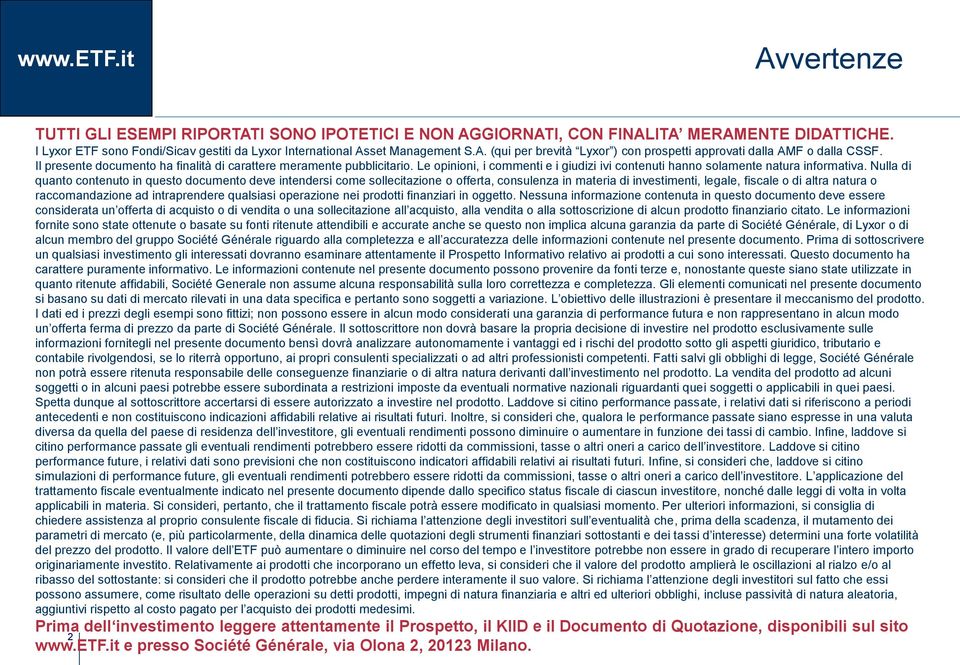 www.ETF.it

Avvertenze

TUTTI GLI ESEMPI RIPORTATI SONO IPOTETICI E NON AGGIORNATI, CON FINALITA' MERAMENTE DIDATTICHE.
I Lyxor ETF sono Fondi/Sicav gestiti da Lyxor International Asset Management S.A. (qui per brevità "Lyxor") con prospetti approvati dalla AMF o dalla CSSF.
Il presente documento ha finalità di carattere meramente pubblicitario. Le opinioni, i commenti e i giudizi ivi contenuti hanno solamente natura informativa. Nulla di quanto contenuto in questo documento deve intendersi come sollecitazione o offerta, consulenza in materia di investimenti, legale, fiscale o di altra natura o raccomandazione ad intraprendere qualsiasi operazione nei prodotti finanziari in oggetto. Nessuna informazione contenuta in questo documento deve essere considerata un'offerta di acquisto o di vendita o una sollecitazione all'acquisto, alla vendita o alla sottoscrizione di alcun prodotto finanziario citato. Le informazioni fornite sono state ottenute o basate su fonti ritenute attendibili e accurate anche se questo non implica alcuna garanzia da parte di Société Générale, di Lyxor o di alcun membro del gruppo Société Générale riguardo alla completezza e all'accuratezza delle informazioni contenute nel presente documento. Prima di sottoscrivere un qualsiasi investimento gli interessati dovranno esaminare attentamente il Prospetto Informativo relativo ai prodotti a cui sono interessati. Questo documento ha carattere puramente informativo. Le informazioni contenute nel presente documento possono provenire da fonti terze e, nonostante queste siano state utilizzate in quanto ritenute affidabili, Société Generale non assume alcuna responsabilità sulla loro correttezza e completezza. Gli elementi comunicati nel presente documento si basano su dati di mercato rilevati in una data specifica e pertanto sono soggetti a variazione. L'obiettivo delle illustrazioni è presentare il meccanismo del prodotto. I dati ed i prezzi degli esempi sono fittizi; non possono essere in alcun modo considerati una garanzia di performance futura e non rappresentano in alcun modo un'offerta ferma di prezzo da parte di Société Générale. Il sottoscrittore non dovrà basare la propria decisione di investire nel prodotto esclusivamente sulle informazioni fornitegli nel presente documento bensì dovrà analizzare autonomamente i vantaggi ed i rischi del prodotto sotto gli aspetti giuridico, tributario e contabile rivolgendosi, se lo riterrà opportuno, ai propri consulenti specializzati o ad altri professionisti competenti. Fatti salvi gli obblighi di legge, Société Générale non potrà essere ritenuta responsabile delle conseguenze finanziarie o di altra natura derivanti dall'investimento nel prodotto. La vendita del prodotto ad alcuni soggetti o in alcuni paesi potrebbe essere subordinata a restrizioni imposte da eventuali normative nazionali riguardanti quei soggetti o applicabili in quei paesi. Spetta dunque al sottoscrittore accertarsi di essere autorizzato a investire nel prodotto. Laddove si citino performance passate, i relativi dati si riferiscono a periodi antecedenti e non costituiscono indicazioni affidabili relative ai risultati futuri. Inoltre, si consideri che, qualora le performance passate siano espresse in una valuta diversa da quella del paese di residenza dell'investitore, gli eventuali rendimenti possono diminuire o aumentare in funzione dei tassi di cambio. Infine, laddove si citino performance passate gli eventuali rendimenti potrebbero essere ridotti da commissioni, tasse o altri oneri a carico dell'investitore. Laddove si citino performance future, i relativi dati sono previsioni che non costituiscono indicatori affidabili relativi ai risultati futuri. Infine, si consideri che, laddove si citino simulazioni di performance future, gli eventuali rendimenti potrebbero essere ridotti da commissioni, tasse o altri oneri a carico dell'investitore. L'applicazione del trattamento fiscale eventualmente indicato nel presente documento dipende dallo specifico status fiscale di ciascun investitore, nonché dalle leggi di volta in volta applicabili in materia. Si consideri, pertanto, che il trattamento fiscale potrà essere modificato in qualsiasi momento. Per ulteriori informazioni, si consiglia di chiedere assistenza al proprio consulente fiscale di fiducia. Si richiama l'attenzione degli investitori sull'eventualità che, prima della scadenza, il mutamento dei parametri di mercato (e, più particolarmente, della dinamica delle quotazioni degli strumenti finanziari sottostanti e dei tassi d'interesse) determini una forte volatilità del prezzo del prodotto. Il valore dell'ETF può aumentare o diminuire nel corso del tempo e l'investitore potrebbe non essere in grado di recuperare l'intero importo originariamente investito. Relativamente ai prodotti che incorporano un effetto leva, si consideri che il valore del prodotto amplierà le oscillazioni al rialzo e/o al ribasso del sottostante: si consideri che il prodotto potrebbe anche perdere interamente il suo valore. Si richiama l'attenzione degli investitori sul fatto che essi possono assumere, come risultato delle operazioni su detti prodotti, impegni di natura finanziaria e altri ed ulteriori obblighi, incluse passività di natura aleatoria, aggiuntivi rispetto al costo pagato per l'acquisto dei prodotti medesimi.
Prima dell'investimento leggere attentamente il Prospetto, il KIID e il Documento di Quotazione, disponibili sul sito www.ETF.it e presso Société Générale, via Olona 2, 20123 Milano.

2